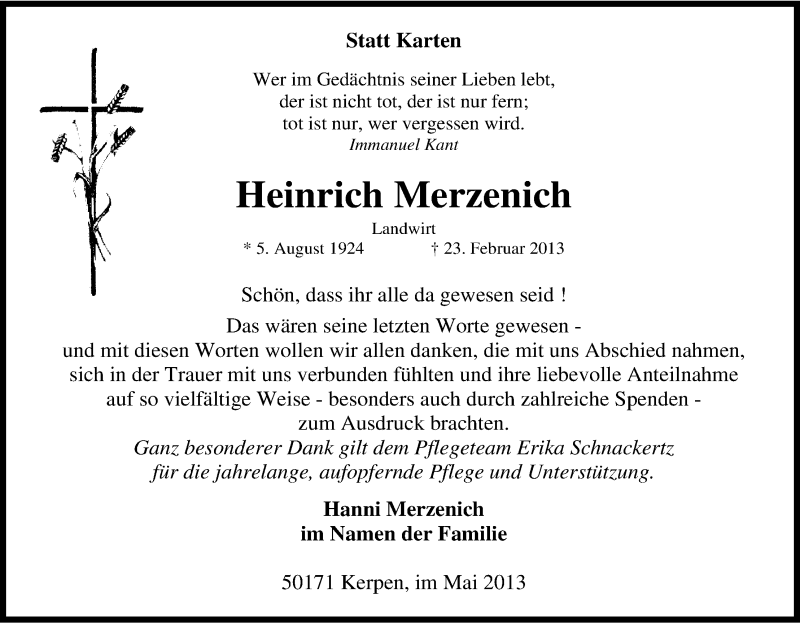 Statt Karten

Wer im Gedächtnis seiner Lieben lebt,
der ist nicht tot, der ist nur fern;
tot ist nur, wer vergessen wird.
Immanuel Kant

Heinrich Merzenich

Landwirt
* 5. August 1924 † 23. Februar 2013

Schön, dass ihr alle da gewesen seid !
Das wären seine letzten Worte gewesen -
und mit diesen Worten wollen wir allen danken, die mit uns Abschied nahmen, sich in der Trauer mit uns verbunden fühlten und ihre liebevolle Anteilnahme auf so vielfältige Weise - besonders auch durch zahlreiche Spenden - zum Ausdruck brachten.
Ganz besonderer Dank gilt dem Pflegeteam Erika Schnackertz für die jahrelange, aufopfernde Pflege und Unterstützung.

Hanni Merzenich
im Namen der Familie

50171 Kerpen, im Mai 2013